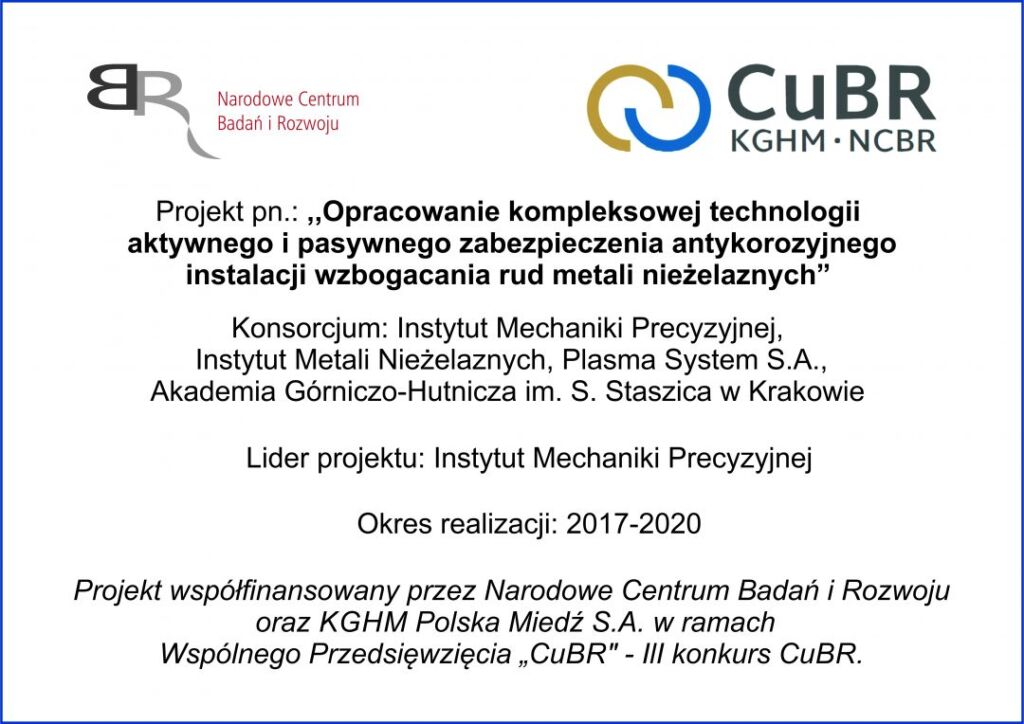 BR Narodowe Centrum Badań i Rozwoju

CuBR KGHM · NCBR

Projekt pn.: ,,Opracowanie kompleksowej technologii aktywnego i pasywnego zabezpieczenia antykorozyjnego instalacji wzbogacania rud metali nieżelaznych”

Konsorcjum: Instytut Mechaniki Precyzyjnej, Instytut Metali Nieżelaznych, Plasma System S.A., Akademia Górniczo-Hutnicza im. S. Staszica w Krakowie

Lider projektu: Instytut Mechaniki Precyzyjnej

Okres realizacji: 2017-2020

Projekt współfinansowany przez Narodowe Centrum Badań i Rozwoju oraz KGHM Polska Miedź S.A. w ramach Wspólnego Przedsięwzięcia „CuBR" - III konkurs CuBR.